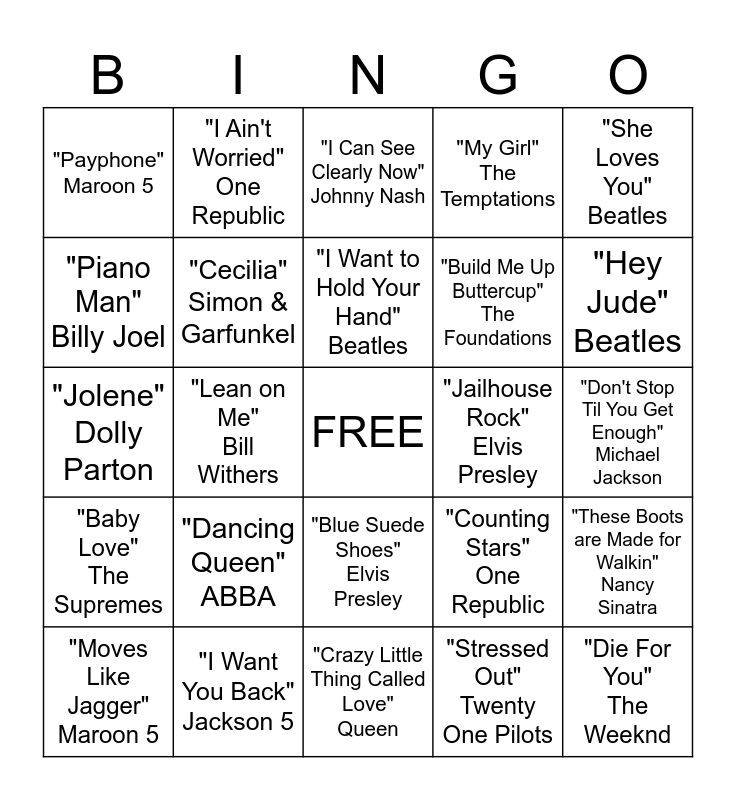 | B | I | N | G | O |
|---|---|---|---|---|
| "Payphone" Maroon 5 | "I Ain't Worried" One Republic | "I Can See Clearly Now" Johnny Nash | "My Girl" The Temptations | "She Loves You" Beatles |
| "Piano Man" Billy Joel | "Cecilia" Simon & Garfunkel | "I Want to Hold Your Hand" Beatles | "Build Me Up Buttercup" The Foundations | "Hey Jude" Beatles |
| "Jolene" Dolly Parton | "Lean on Me" Bill Withers | FREE | "Jailhouse Rock" Elvis Presley | "Don't Stop Til You Get Enough" Michael Jackson |
| "Baby Love" The Supremes | "Dancing Queen" ABBA | "Blue Suede Shoes" Elvis Presley | "Counting Stars" One Republic | "These Boots are Made for Walkin" Nancy Sinatra |
| "Moves Like Jagger" Maroon 5 | "I Want You Back" Jackson 5 | "Crazy Little Thing Called Love" Queen | "Stressed Out" Twenty One Pilots | "Die For You" The Weeknd |